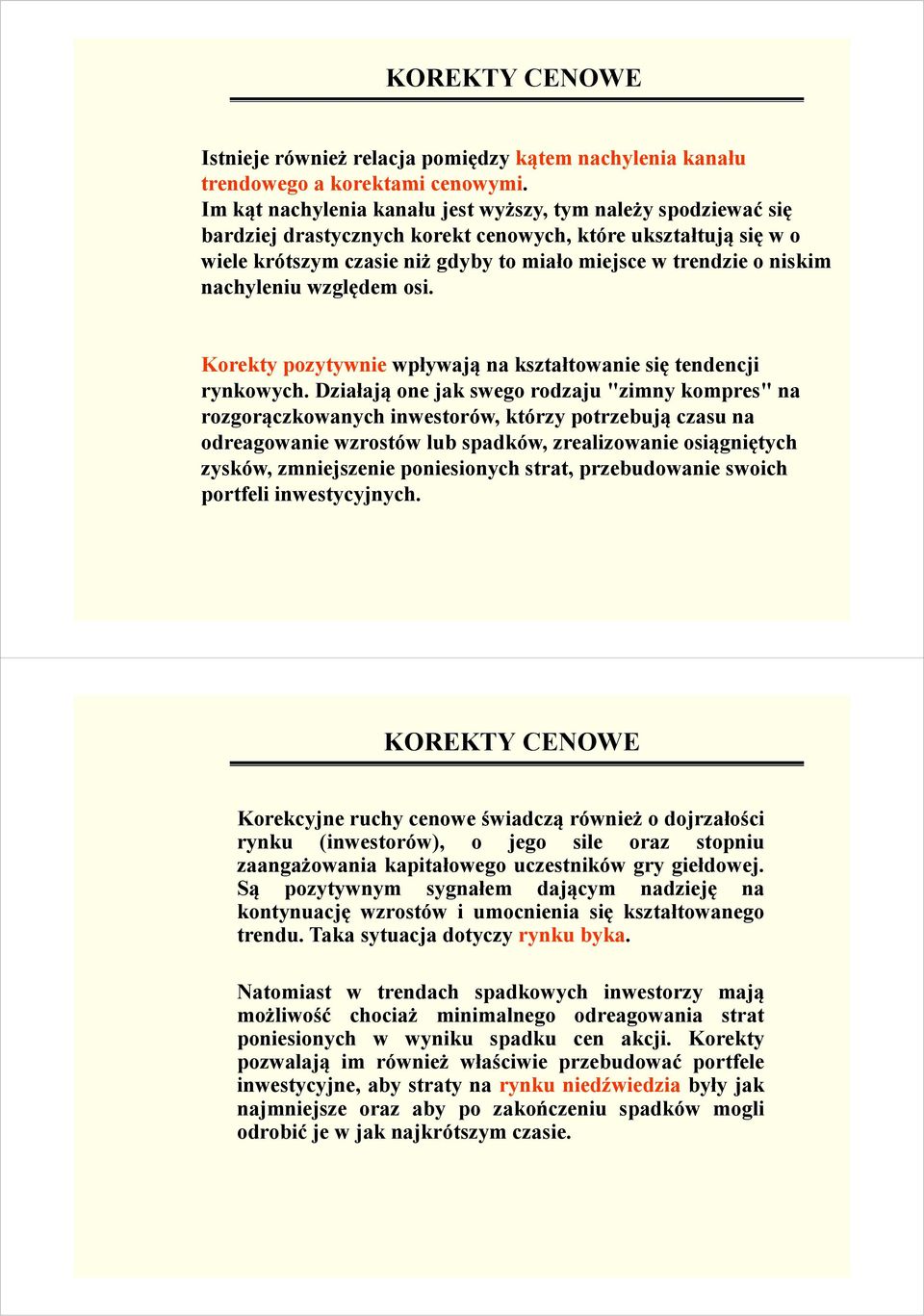 KOREKTY CENOWE

Istnieje również relacja pomiędzy kątem nachylenia kanału trendowego a korektami cenowymi.
Im kąt nachylenia kanału jest wyższy, tym należy spodziewać się bardziej drastycznych korekt cenowych, które ukształtują się w o wiele krótszym czasie niż gdyby to miało miejsce w trendzie o niskim nachyleniu względem osi.

Korekty pozytywnie wpływają na kształtowanie się tendencji rynkowych. Działają one jak swego rodzaju "zimny kompres" na rozgorączkowanych inwestorów, którzy potrzebują czasu na odreagowanie wzrostów lub spadków, zrealizowanie osiągniętych zysków, zmniejszenie poniesionych strat, przebudowanie swoich portfeli inwestycyjnych.

KOREKTY CENOWE

Korekcyjne ruchy cenowe świadczą również o dojrzałości rynku (inwestorów), o jego sile oraz stopniu zaangażowania kapitałowego uczestników gry giełdowej. Są pozytywnym sygnałem dającym nadzieję na kontynuację wzrostów i umocnienia się kształtowanego trendu. Taka sytuacja dotyczy rynku byka.

Natomiast w trendach spadkowych inwestorzy mają możliwość chociaż minimalnego odreagowania strat poniesionych w wyniku spadku cen akcji. Korekty pozwalają im również właściwie przebudować portfele inwestycyjne, aby straty na rynku niedźwiedzia były jak najmniejsze oraz aby po zakończeniu spadków mogli odrobić je w jak najkrótszym czasie.